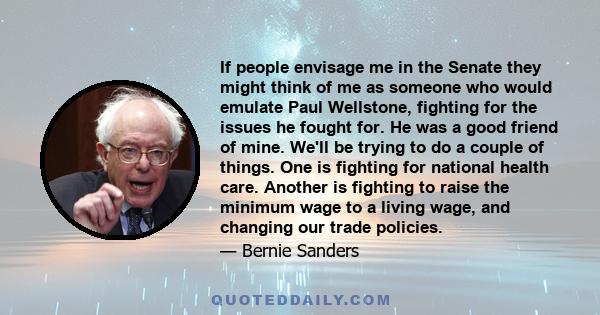 If people envisage me in the Senate they might think of me as someone who would emulate Paul Wellstone, fighting for the issues he fought for. He was a good friend of mine. We'll be trying to do a couple of things. One is fighting for national health care. Another is fighting to raise the minimum wage to a living wage, and changing our trade policies.

— Bernie Sanders

QUOTEDDAILY.COM